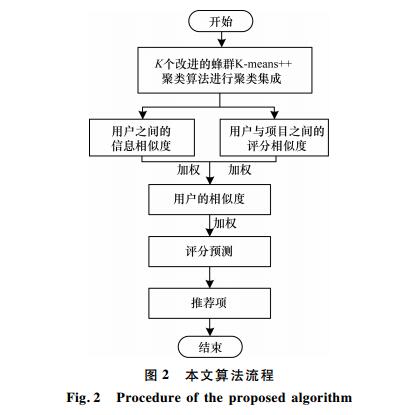 开始

$K$个改进的蜂群K-means++聚类算法进行聚类集成

用户之间的信息相似度

用户与项目之间的评分相似度

加权

加权

用户的相似度

加权

评分预测

推荐项

结束

图 2 本文算法流程

Fig. 2 Procedure of the proposed algorithm